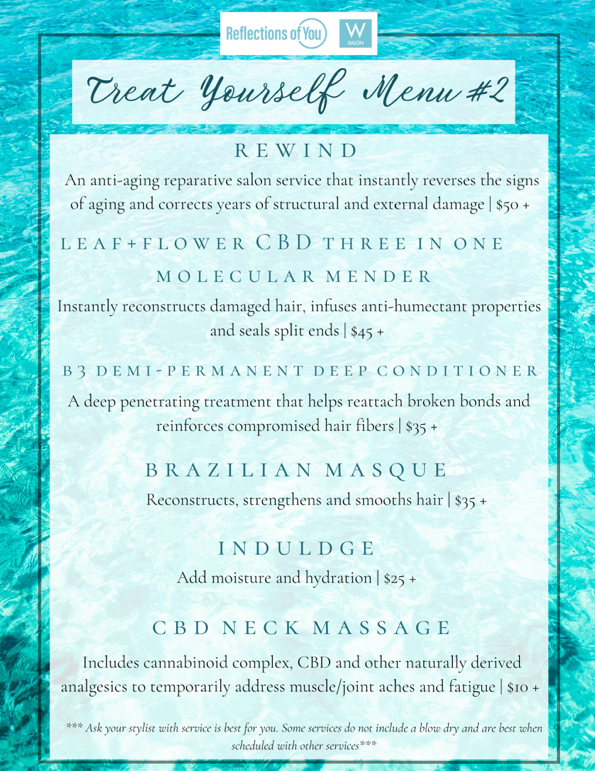 Reflections of You

W SALON

Treat Yourself Menu #2

REWIND

An anti-aging reparative salon service that instantly reverses the signs of aging and corrects years of structural and external damage | $50 +

LEAF+FLOWER CBD THREE IN ONE MOLECULAR MENDER

Instantly reconstructs damaged hair, infuses anti-humectant properties and seals split ends | $45 +

B3 DEMI-PERMANENT DEEP CONDITIONER

A deep penetrating treatment that helps reattach broken bonds and reinforces compromised hair fibers | $35 +

BRAZILIAN MASQUE

Reconstructs, strengthens and smooths hair | $35 +

INDULDGE

Add moisture and hydration | $25 +

CBD NECK MASSAGE

Includes cannabinoid complex, CBD and other naturally derived analgesics to temporarily address muscle/joint aches and fatigue | $10 +

*** Ask your stylist with service is best for you. Some services do not include a blow dry and are best when scheduled with other services***